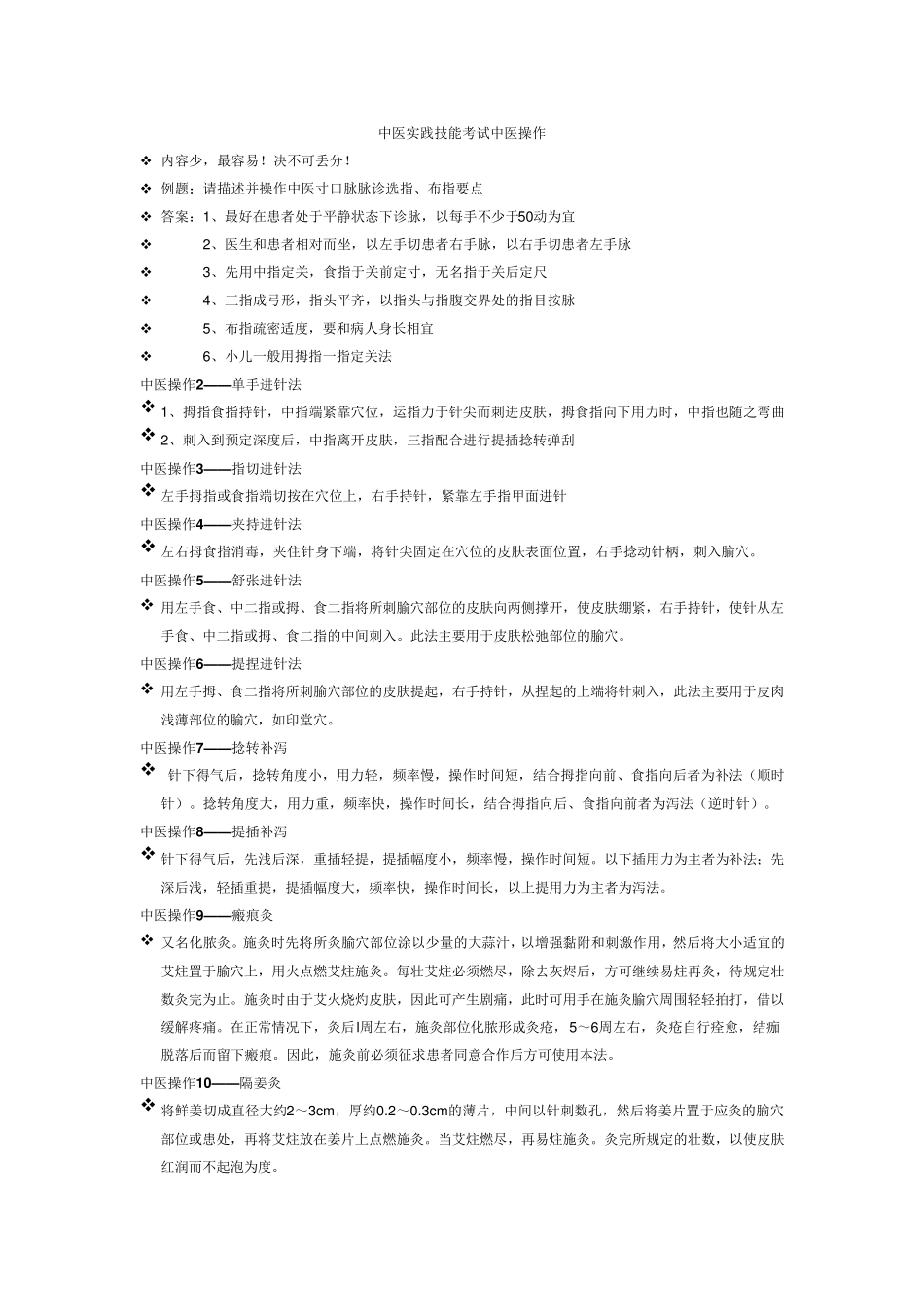 中医实践技能考试中医操作

❖ 内容少，最容易！决不可丢分！

❖ 例题：请描述并操作中医寸口脉脉诊选指、布指要点

❖ 答案：1、最好在患者处于平静状态下诊脉，以每手不少于50动为宜

❖ 2、医生和患者相对而坐，以左手切患者右手脉，以右手切患者左手脉

❖ 3、先用中指定关，食指于关前定寸，无名指于关后定尺

❖ 4、三指成弓形，指头平齐，以指头与指腹交界处的指目按脉

❖ 5、布指疏密适度，要和病人身长相宜

❖ 6、小儿一般用拇指一指定关法

中医操作2——单手进针法

❖ 1、拇指食指持针，中指端紧靠穴位，运指力于针尖而刺进皮肤，拇食指向下用力时，中指也随之弯曲

❖ 2、刺入到预定深度后，中指离开皮肤，三指配合进行提插捻转弹刮

中医操作3——指切进针法

❖ 左手拇指或食指端切按在穴位上，右手持针，紧靠左手指甲面进针

中医操作4——夹持进针法

❖ 左右拇食指消毒，夹住针身下端，将针尖固定在穴位的皮肤表面位置，右手捻动针柄，刺入腧穴。

中医操作5——舒张进针法

❖ 用左手食、中二指或拇、食二指将所刺腧穴部位的皮肤向两侧撑开，使皮肤绷紧，右手持针，使针从左手食、中二指或拇、食二指的中间刺入。此法主要用于皮肤松弛部位的腧穴。

中医操作6——提捏进针法

❖ 用左手拇、食二指将所刺腧穴部位的皮肤提起，右手持针，从捏起的上端将针刺入，此法主要用于皮肉浅薄部位的腧穴，如印堂穴。

中医操作7——捻转补泻

❖ 针下得气后，捻转角度小，用力轻，频率慢，操作时间短，结合拇指向前、食指向后者为补法（顺时针）。捻转角度大，用力重，频率快，操作时间长，结合拇指向后、食指向前者为泻法（逆时针）。

中医操作8——提插补泻

❖ 针下得气后，先浅后深，重插轻提，提插幅度小，频率慢，操作时间短。以下插用力为主者为补法；先深后浅，轻插重提，提插幅度大，频率快，操作时间长，以上提用力为主者为泻法。

中医操作9——瘢痕灸

❖ 又名化脓灸。施灸时先将所灸腧穴部位涂以少量的大蒜汁，以增强黏附和刺激作用，然后将大小适宜的艾炷置于腧穴上，用火点燃艾炷施灸。每壮艾炷必须燃尽，除去灰烬后，方可继续易炷再灸，待规定壮数灸完为止。施灸时由于艾火烧灼皮肤，因此可产生剧痛，此时可用手在施灸腧穴周围轻轻拍打，借以缓解疼痛。在正常情况下，灸后1周左右，施灸部位化脓形成灸疮，5～6周左右，灸疮自行痊愈，结痂脱落后而留下瘢痕。因此，施灸前必须征求患者同意合作后方可使用本法。

中医操作10——隔姜灸

❖ 将鲜姜切成直径大约2～3cm，厚约0.2～0.3cm的薄片，中间以针刺数孔，然后将姜片置于应灸的腧穴部位或患处，再将艾炷放在姜片上点燃施灸。当艾炷燃尽，再易炷施灸。灸完所规定的壮数，以使皮肤红润而不起泡为度。